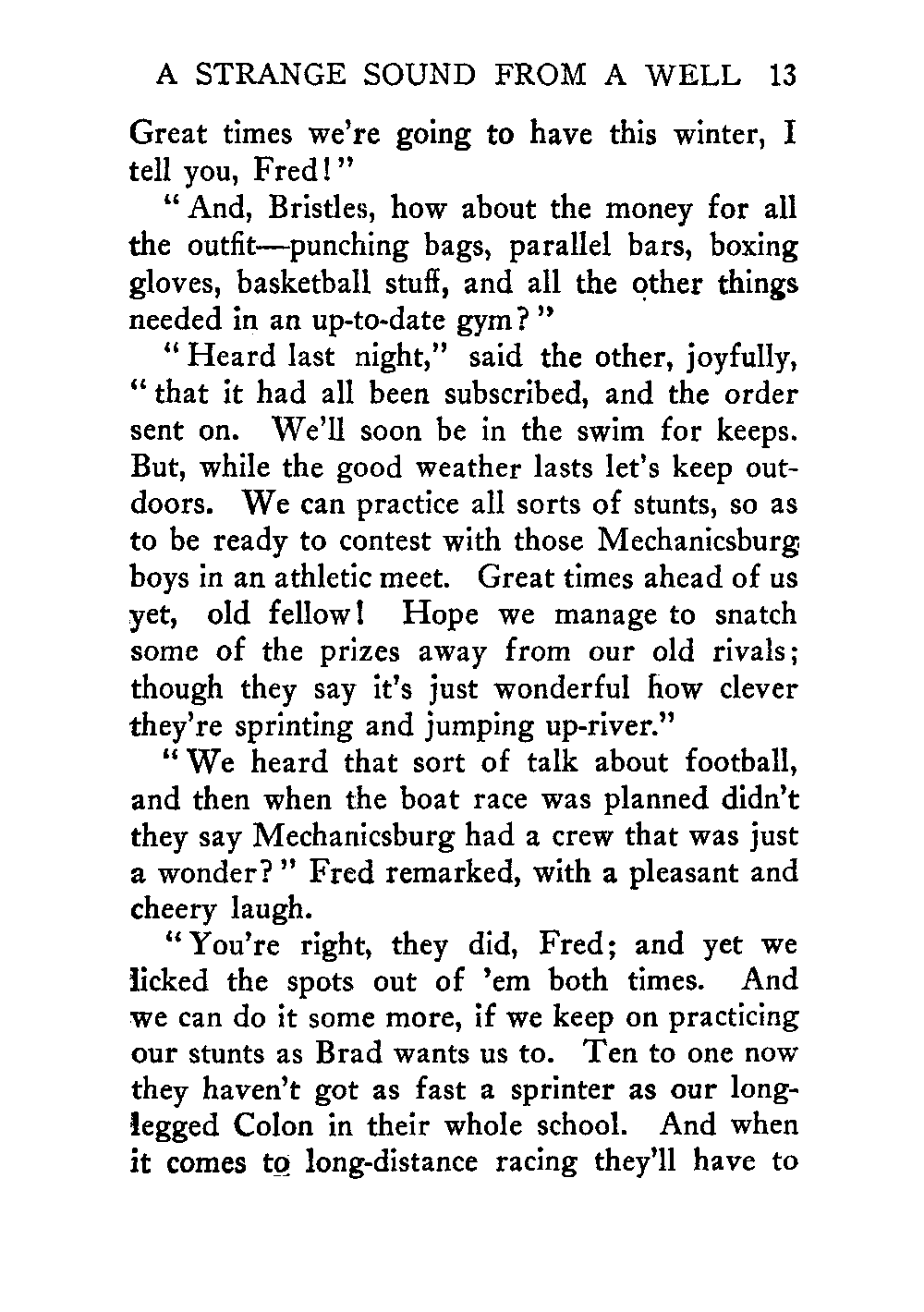 A STRANGE SOUND FROM A WELL 13

Great times we're going to have this winter, I tell you, Fred!"

"And, Bristles, how about the money for all the outfit—punching bags, parallel bars, boxing gloves, basketball stuff, and all the other things needed in an up-to-date gym?"

"Heard last night," said the other, joyfully, "that it had all been subscribed, and the order sent on. We'll soon be in the swim for keeps. But, while the good weather lasts let's keep outdoors. We can practice all sorts of stunts, so as to be ready to contest with those Mechanicsburg boys in an athletic meet. Great times ahead of us yet, old fellow! Hope we manage to snatch some of the prizes away from our old rivals; though they say it's just wonderful how clever they're sprinting and jumping up-river."

"We heard that sort of talk about football, and then when the boat race was planned didn't they say Mechanicsburg had a crew that was just a wonder?" Fred remarked, with a pleasant and cheery laugh.

"You're right, they did, Fred; and yet we licked the spots out of 'em both times. And we can do it some more, if we keep on practicing our stunts as Brad wants us to. Ten to one now they haven't got as fast a sprinter as our long-legged Colon in their whole school. And when it comes to long-distance racing they'll have to